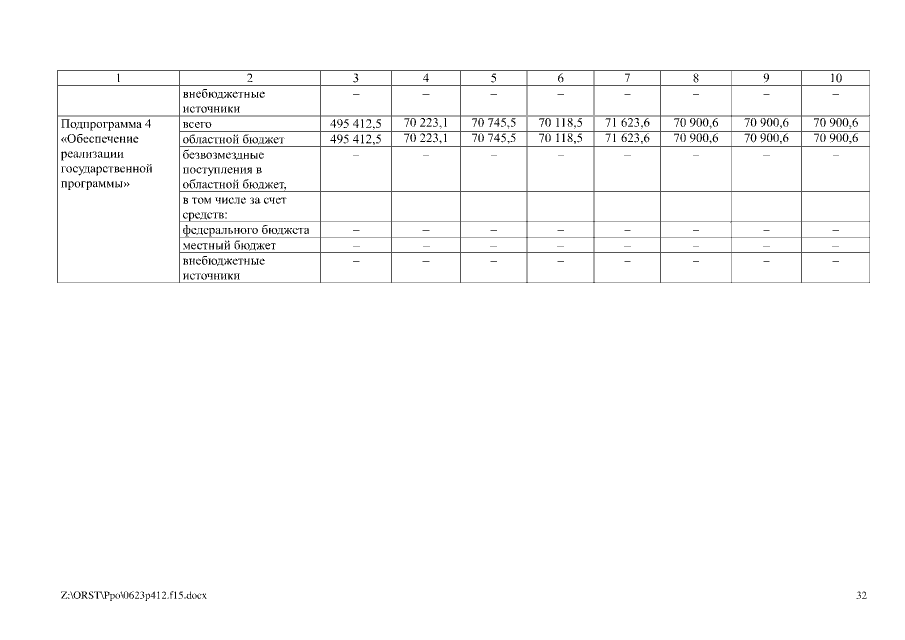 | 1 | 2 | 3 | 4 | 5 | 6 | 7 | 8 | 9 | 10 |
|---|---|---|---|---|---|---|---|---|---|
| | внебюджетные источники | – | – | – | – | – | – | – | – |
| Подпрограмма 4 «Обеспечение реализации государственной программы» | всего | 495 412,5 | 70 223,1 | 70 745,5 | 70 118,5 | 71 623,6 | 70 900,6 | 70 900,6 | 70 900,6 |
| | областной бюджет | 495 412,5 | 70 223,1 | 70 745,5 | 70 118,5 | 71 623,6 | 70 900,6 | 70 900,6 | 70 900,6 |
| | безвозмездные поступления в областной бюджет, | – | – | – | – | – | – | – | – |
| | в том числе за счет средств: | | | | | | | | |
| | федерального бюджета | – | – | – | – | – | – | – | – |
| | местный бюджет | – | – | – | – | – | – | – | – |
| | внебюджетные источники | – | – | – | – | – | – | – | – |

Z:\ORST\Ppo\0623p412.f15.docx

32